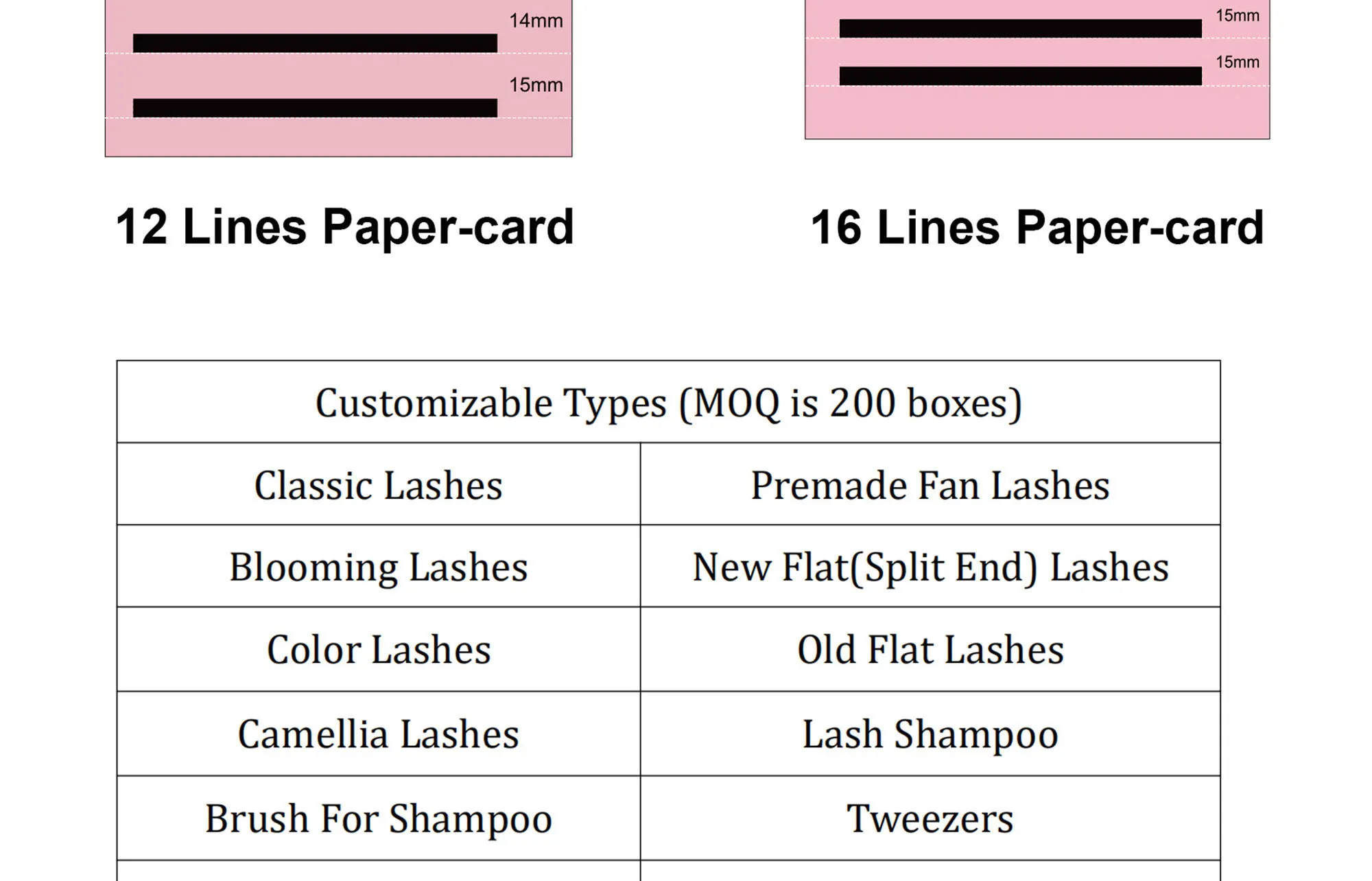 14mm

15mm

12 Lines Paper-card

15mm

15mm

16 Lines Paper-card

| Customizable Types (MOQ is 200 boxes) | |
|---|---|
| Classic Lashes | Premade Fan Lashes |
| Blooming Lashes | New Flat(Split End) Lashes |
| Color Lashes | Old Flat Lashes |
| Camellia Lashes | Lash Shampoo |
| Brush For Shampoo | Tweezers |